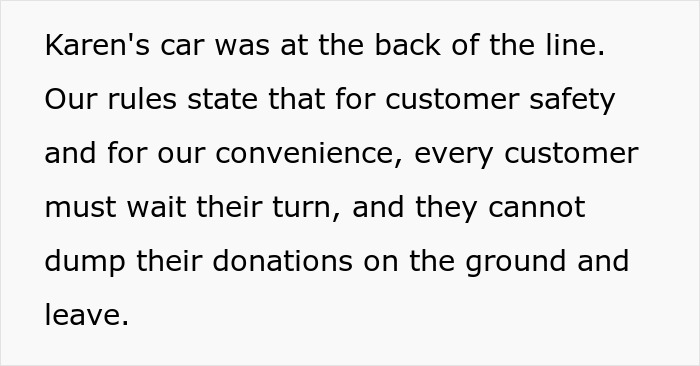 Karen's car was at the back of the line. Our rules state that for customer safety and for our convenience, every customer must wait their turn, and they cannot dump their donations on the ground and leave.